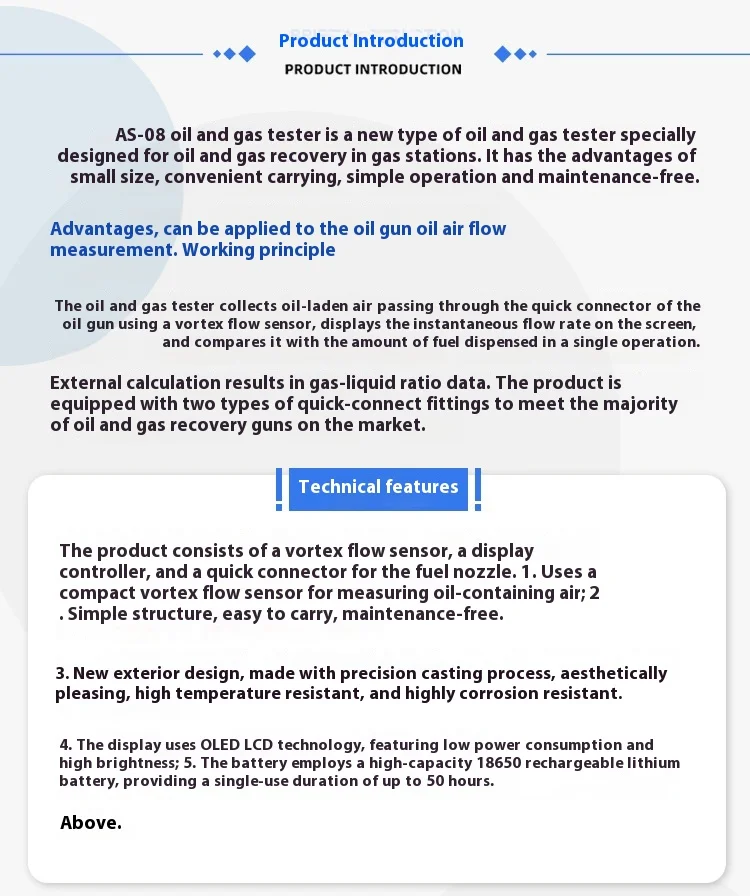 Product Introduction
PRODUCT INTRODUCTION

AS-08 oil and gas tester is a new type of oil and gas tester specially designed for oil and gas recovery in gas stations. It has the advantages of small size, convenient carrying, simple operation and maintenance-free.

Advantages, can be applied to the oil gun oil air flow measurement. Working principle

The oil and gas tester collects oil-laden air passing through the quick connector of the oil gun using a vortex flow sensor, displays the instantaneous flow rate on the screen, and compares it with the amount of fuel dispensed in a single operation.

External calculation results in gas-liquid ratio data. The product is equipped with two types of quick-connect fittings to meet the majority of oil and gas recovery guns on the market.

Technical features

The product consists of a vortex flow sensor, a display controller, and a quick connector for the fuel nozzle. 1. Uses a compact vortex flow sensor for measuring oil-containing air; 2 . Simple structure, easy to carry, maintenance-free.

3. New exterior design, made with precision casting process, aesthetically pleasing, high temperature resistant, and highly corrosion resistant.

4. The display uses OLED LCD technology, featuring low power consumption and high brightness; 5. The battery employs a high-capacity 18650 rechargeable lithium battery, providing a single-use duration of up to 50 hours.

Above.